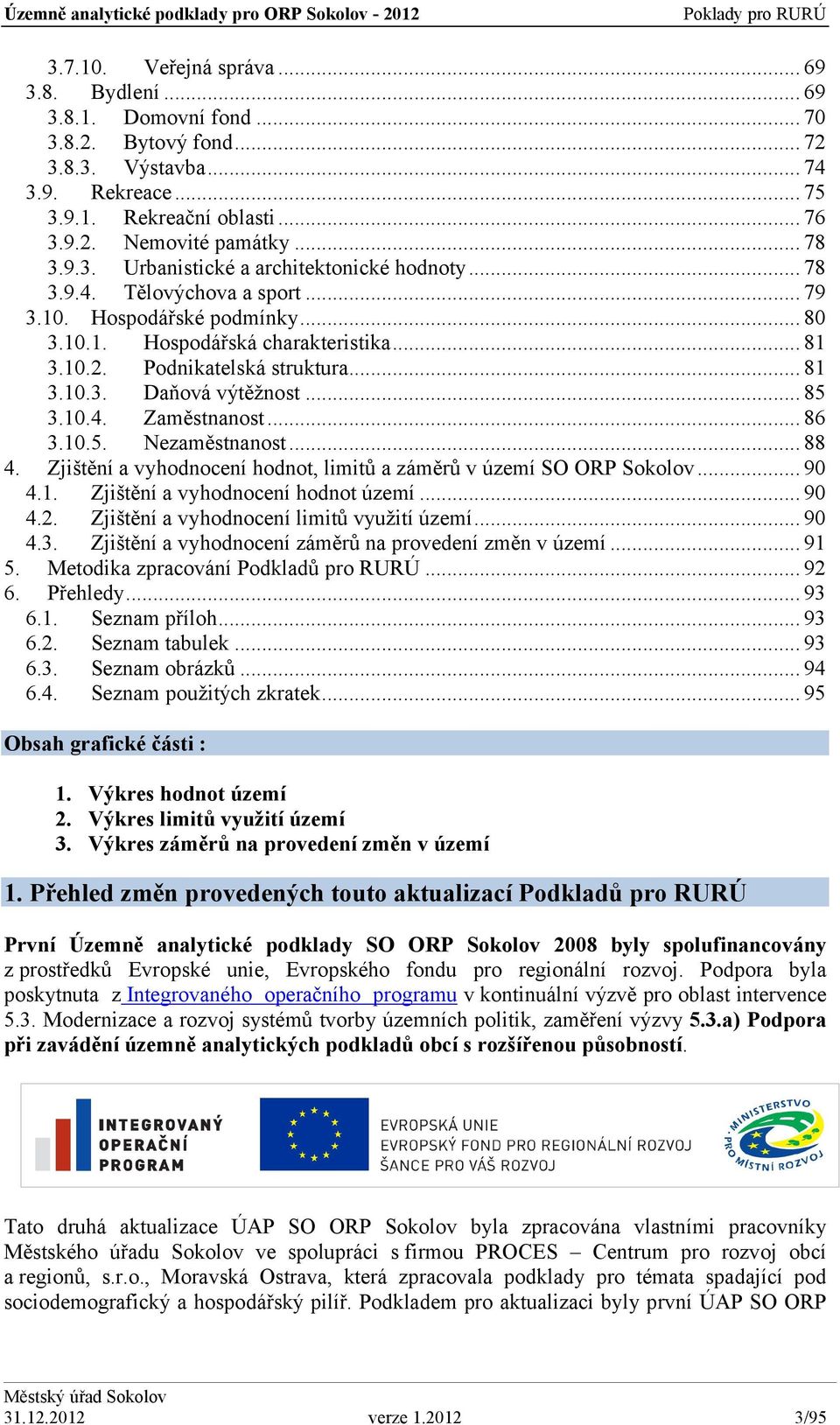 Územně analytické podklady pro ORP Sokolov - 2012 Poklady pro RURÚ

3.7.10. Veřejná správa ... 69
3.8. Bydlení ... 69
3.8.1. Domovní fond ... 70
3.8.2. Bytový fond ... 72
3.8.3. Výstavba ... 74
3.9. Rekreace ... 75
3.9.1. Rekreační oblasti ... 76
3.9.2. Nemovité památky ... 78
3.9.3. Urbanistické a architektonické hodnoty ... 78
3.9.4. Tělovýchova a sport ... 79
3.10. Hospodářské podmínky ... 80
3.10.1. Hospodářská charakteristika ... 81
3.10.2. Podnikatelská struktura ... 81
3.10.3. Daňová výtěžnost ... 85
3.10.4. Zaměstnanost ... 86
3.10.5. Nezaměstnanost ... 88
4. Zjištění a vyhodnocení hodnot, limitů a záměrů v území SO ORP Sokolov ... 90
4.1. Zjištění a vyhodnocení hodnot území ... 90
4.2. Zjištění a vyhodnocení limitů využití území ... 90
4.3. Zjištění a vyhodnocení záměrů na provedení změn v území ... 91
5. Metodika zpracování Podkladů pro RURÚ ... 92
6. Přehledy ... 93
6.1. Seznam příloh ... 93
6.2. Seznam tabulek ... 93
6.3. Seznam obrázků ... 94
6.4. Seznam použitých zkratek ... 95

Obsah grafické části :

1. Výkres hodnot území
2. Výkres limitů využití území
3. Výkres záměrů na provedení změn v území

1. Přehled změn provedených touto aktualizací Podkladů pro RURÚ

První Územně analytické podklady SO ORP Sokolov 2008 byly spolufinancovány z prostředků Evropské unie, Evropského fondu pro regionální rozvoj. Podpora byla poskytnuta z Integrovaného operačního programu v kontinuální výzvě pro oblast intervence 5.3. Modernizace a rozvoj systémů tvorby územních politik, zaměření výzvy 5.3.a) Podpora při zavádění územně analytických podkladů obcí s rozšířenou působností.

INTEGROVANÝ OPERAČNÍ PROGRAM
EVROPSKÁ UNIE
EVROPSKÝ FOND PRO REGIONÁLNÍ ROZVOJ
ŠANCE PRO VÁŠ ROZVOJ
MINISTERSTVO PRO MÍSTNÍ ROZVOJ

Tato druhá aktualizace ÚAP SO ORP Sokolov byla zpracována vlastními pracovníky Městského úřadu Sokolov ve spolupráci s firmou PROCES – Centrum pro rozvoj obcí a regionů, s.r.o., Moravská Ostrava, která zpracovala podklady pro témata spadající pod sociodemografický a hospodářský pilíř. Podkladem pro aktualizaci byly první ÚAP SO ORP

Městský úřad Sokolov
31.12.2012 verze 1.2012 3/95